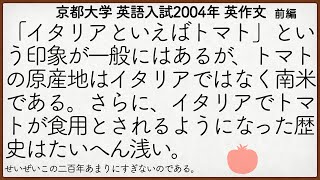 京都大学 英語入試2004年 英作文 前編

「イタリアといえばトマト」という印象が一般にはあるが、トマトの原産地はイタリアではなく南米である。さらに、イタリアでトマトが食用とされるようになった歴史はたいへん浅い。

せいぜいこの二百年あまりにすぎないのである。